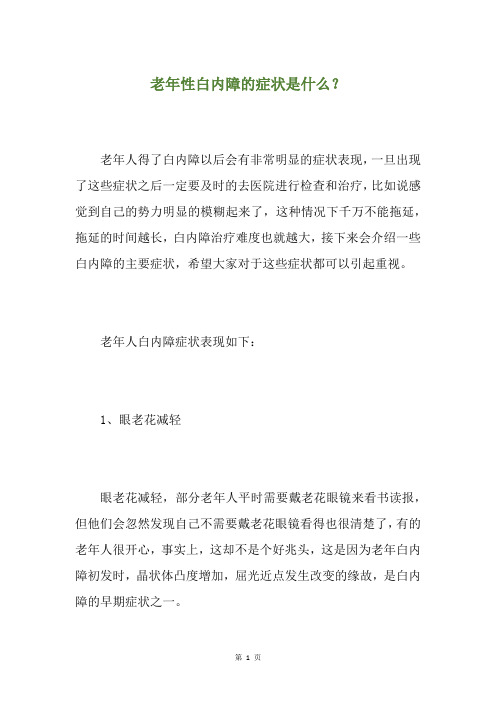 老年性白内障的症状是什么？

老年人得了白内障以后会有非常明显的症状表现，一旦出现了这些症状之后一定要及时的去医院进行检查和治疗，比如说感觉到自己的势力明显的模糊起来了，这种情况下千万不能拖延，拖延的时间越长，白内障治疗难度也就越大，接下来会介绍一些白内障的主要症状，希望大家对于这些症状都可以引起重视。

老年人白内障症状表现如下：

1、眼老花减轻

眼老花减轻，部分老年人平时需要戴老花眼镜来看书读报，但他们会忽然发现自己不需要戴老花眼镜看得也很清楚了，有的老年人很开心，事实上，这却不是个好兆头，这是因为老年白内障初发时，晶状体凸度增加，屈光近点发生改变的缘故，是白内障的早期症状之一。

第 1 页